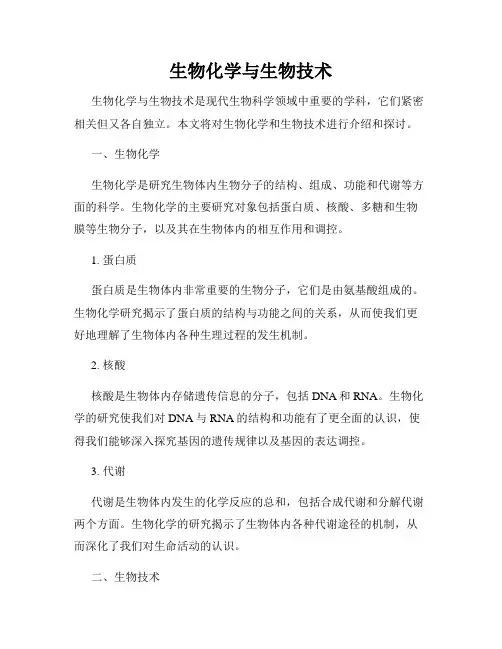 生物化学与生物技术

生物化学与生物技术是现代生物科学领域中重要的学科，它们紧密相关但又各自独立。本文将对生物化学和生物技术进行介绍和探讨。

一、生物化学

生物化学是研究生物体内生物分子的结构、组成、功能和代谢等方面的科学。生物化学的主要研究对象包括蛋白质、核酸、多糖和生物膜等生物分子，以及其在生物体内的相互作用和调控。

1. 蛋白质

蛋白质是生物体内非常重要的生物分子，它们是由氨基酸组成的。生物化学研究揭示了蛋白质的结构与功能之间的关系，从而使我们更好地理解了生物体内各种生理过程的发生机制。

2. 核酸

核酸是生物体内存储遗传信息的分子，包括 DNA 和 RNA。生物化学的研究使我们对 DNA 与 RNA 的结构和功能有了更全面的认识，使得我们能够深入探究基因的遗传规律以及基因的表达调控。

3. 代谢

代谢是生物体内发生的化学反应的总和，包括合成代谢和分解代谢两个方面。生物化学的研究揭示了生物体内各种代谢途径的机制，从而深化了我们对生命活动的认识。

二、生物技术